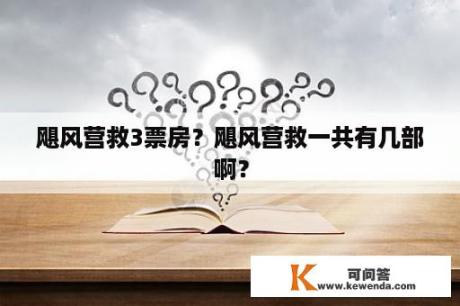 飓风营救3票房？飓风营救一共有几部啊？

K 可问答
www.kewenda.com